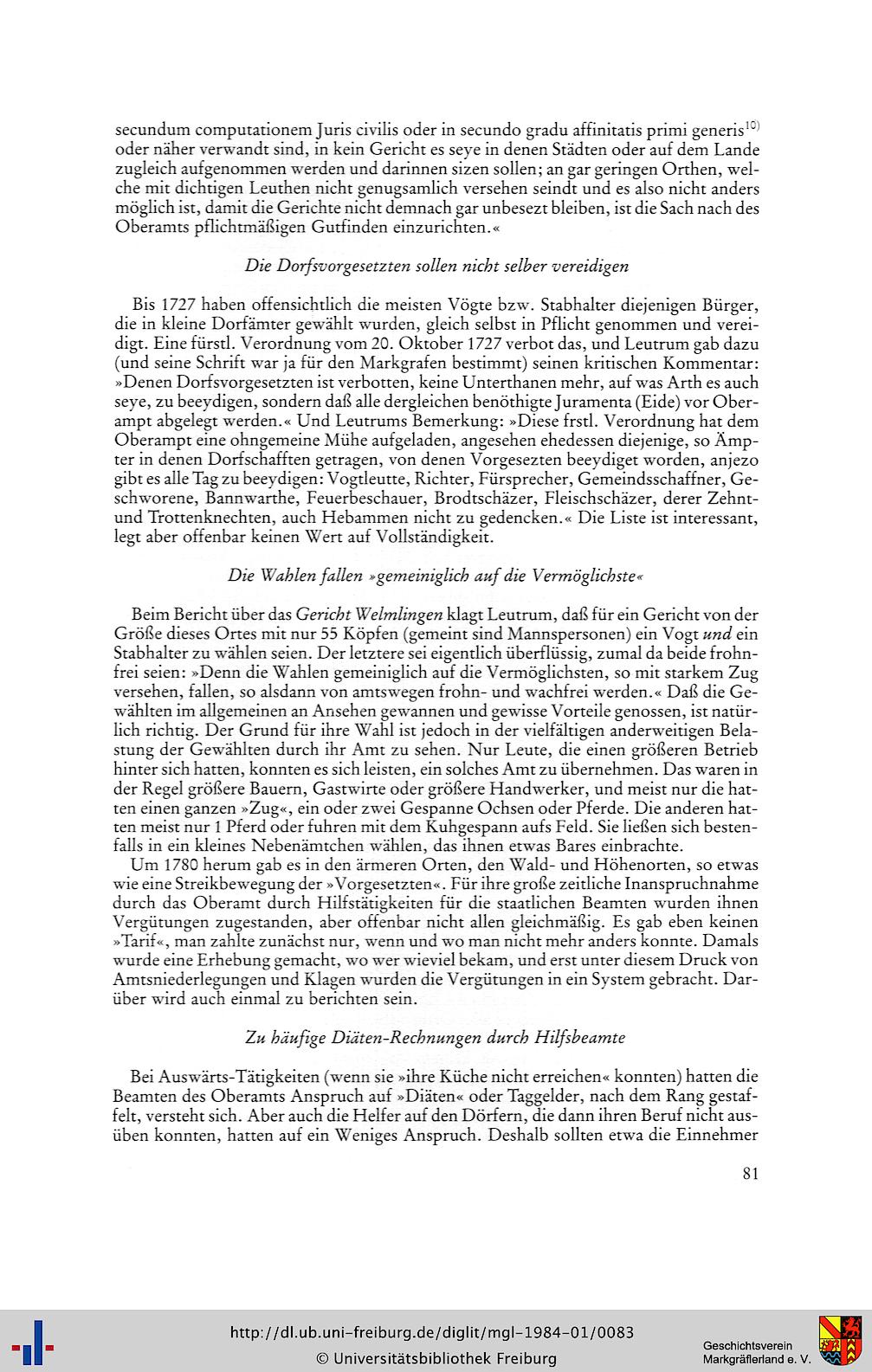 secundum computationem Juris civilis oder in secundo gradu affinitatis primi generis$^{10)}$ oder näher verwandt sind, in kein Gericht es seye in denen Städten oder auf dem Lande zugleich aufgenommen werden und darinnen sizen sollen; an gar geringen Orthen, welche mit dichtigen Leuthen nicht genugsamlich versehen seindt und es also nicht anders möglich ist, damit die Gerichte nicht demnach gar unbesezt bleiben, ist die Sach nach des Oberamts pflichtmäßigen Gutfinden einzurichten.«

Die Dorfsvorgesetzten sollen nicht selber vereidigen

Bis 1727 haben offensichtlich die meisten Vögte bzw. Stabhalter diejenigen Bürger, die in kleine Dorfämter gewählt wurden, gleich selbst in Pflicht genommen und vereidigt. Eine fürstl. Verordnung vom 20. Oktober 1727 verbot das, und Leutrum gab dazu (und seine Schrift war ja für den Markgrafen bestimmt) seinen kritischen Kommentar: »Denen Dorfsvorgesetzten ist verbotten, keine Unterthanen mehr, auf was Arth es auch seye, zu beeydigen, sondern daß alle dergleichen benöthigte Juramenta (Eide) vor Oberampt abgelegt werden.« Und Leutrums Bemerkung: »Diese frstl. Verordnung hat dem Oberampt eine ohngemeine Mühe aufgeladen, angesehen ehedessen diejenige, so Ämpter in denen Dorfschafften getragen, von denen Vorgesezten beeydiget worden, anjezo gibt es alle Tag zu beeydigen: Vogtleutte, Richter, Fürsprecher, Gemeindsschaffner, Geschworene, Bannwarthe, Feuerbeschauer, Brodtschäzer, Fleischschäzer, derer Zehnt- und Trottenknechten, auch Hebammen nicht zu gedencken.« Die Liste ist interessant, legt aber offenbar keinen Wert auf Vollständigkeit.

Die Wahlen fallen »gemeiniglich auf die Vermöglichste«

Beim Bericht über das Gericht Welmlingen klagt Leutrum, daß für ein Gericht von der Größe dieses Ortes mit nur 55 Köpfen (gemeint sind Mannspersonen) ein Vogt und ein Stabhalter zu wählen seien. Der letztere sei eigentlich überflüssig, zumal da beide frohnfrei seien: »Denn die Wahlen gemeiniglich auf die Vermöglichsten, so mit starkem Zug versehen, fallen, so alsdann von amtswegen frohn- und wachfrei werden.« Daß die Gewählten im allgemeinen an Ansehen gewannen und gewisse Vorteile genossen, ist natürlich richtig. Der Grund für ihre Wahl ist jedoch in der vielfältigen anderweitigen Belastung der Gewählten durch ihr Amt zu sehen. Nur Leute, die einen größeren Betrieb hinter sich hatten, konnten es sich leisten, ein solches Amt zu übernehmen. Das waren in der Regel größere Bauern, Gastwirte oder größere Handwerker, und meist nur die hatten einen ganzen »Zug«, ein oder zwei Gespanne Ochsen oder Pferde. Die anderen hatten meist nur 1 Pferd oder fuhren mit dem Kuhgespann aufs Feld. Sie ließen sich bestenfalls in ein kleines Nebenämtchen wählen, das ihnen etwas Bares einbrachte.

Um 1780 herum gab es in den ärmeren Orten, den Wald- und Höhenorten, so etwas wie eine Streikbewegung der »Vorgesetzten«. Für ihre große zeitliche Inanspruchnahme durch das Oberamt durch Hilfstätigkeiten für die staatlichen Beamten wurden ihnen Vergütungen zugestanden, aber offenbar nicht allen gleichmäßig. Es gab eben keinen »Tarif«, man zahlte zunächst nur, wenn und wo man nicht mehr anders konnte. Damals wurde eine Erhebung gemacht, wo wer wieviel bekam, und erst unter diesem Druck von Amtsniederlegungen und Klagen wurden die Vergütungen in ein System gebracht. Darüber wird auch einmal zu berichten sein.

Zu häufige Diäten-Rechnungen durch Hilfsbeamte

Bei Auswärts-Tätigkeiten (wenn sie »ihre Küche nicht erreichen« konnten) hatten die Beamten des Oberamts Anspruch auf »Diäten« oder Taggelder, nach dem Rang gestaffelt, versteht sich. Aber auch die Helfer auf den Dörfern, die dann ihren Beruf nicht ausüben konnten, hatten auf ein Weniges Anspruch. Deshalb sollten etwa die Einnehmer

81

http://dl.ub.uni-freiburg.de/diglit/mgl-1984-01/0083
© Universitätsbibliothek Freiburg

Geschichtsverein Markgräflerland e. V.